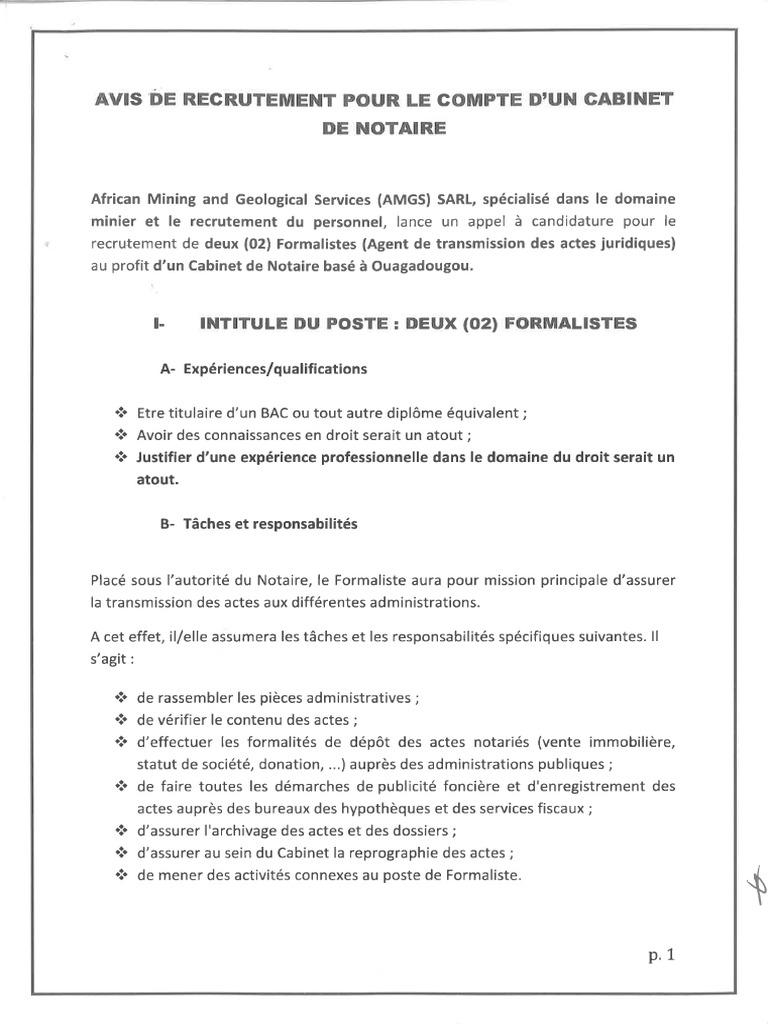 AVIS DE RECRUTEMENT POUR LE COMPTE D'UN CABINET DE NOTAIRE

African Mining and Geological Services (AMGS) SARL, spécialisé dans le domaine minier et le recrutement du personnel, lance un appel à candidature pour le recrutement de deux (02) Formalistes (Agent de transmission des actes juridiques) au profit d'un Cabinet de Notaire basé à Ouagadougou.

I- INTITULE DU POSTE : DEUX (02) FORMALISTES

A- Expériences/qualifications

❖ Etre titulaire d'un BAC ou tout autre diplôme équivalent ;
❖ Avoir des connaissances en droit serait un atout ;
❖ Justifier d'une expérience professionnelle dans le domaine du droit serait un atout.

B- Tâches et responsabilités

Placé sous l'autorité du Notaire, le Formaliste aura pour mission principale d'assurer la transmission des actes aux différentes administrations.

A cet effet, il/elle assumera les tâches et les responsabilités spécifiques suivantes. Il s'agit :

❖ de rassembler les pièces administratives ;
❖ de vérifier le contenu des actes ;
❖ d'effectuer les formalités de dépôt des actes notariés (vente immobilière, statut de société, donation, ...) auprès des administrations publiques ;
❖ de faire toutes les démarches de publicité foncière et d'enregistrement des actes auprès des bureaux des hypothèques et des services fiscaux ;
❖ d'assurer l'archivage des actes et des dossiers ;
❖ d'assurer au sein du Cabinet la reprographie des actes ;
❖ de mener des activités connexes au poste de Formaliste.

p. 1